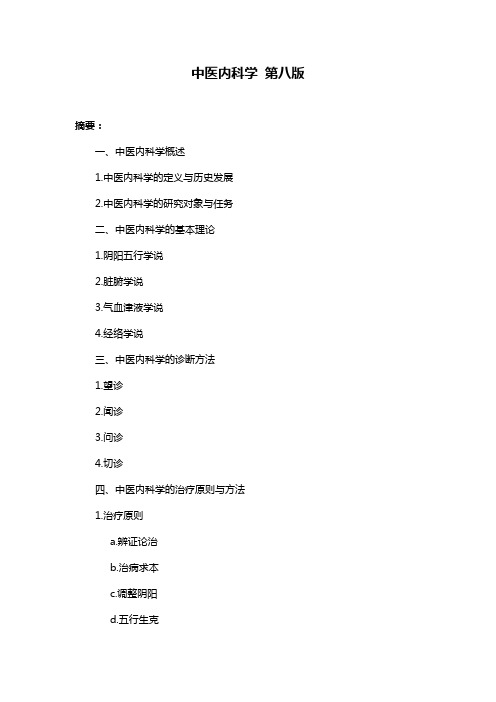 中医内科学 第八版

摘要：

一、中医内科学概述

1.中医内科学的定义与历史发展

2.中医内科学的研究对象与任务

二、中医内科学的基本理论

1.阴阳五行学说

2.脏腑学说

3.气血津液学说

4.经络学说

三、中医内科学的诊断方法

1.望诊

2.闻诊

3.问诊

4.切诊

四、中医内科学的治疗原则与方法

1.治疗原则

a.辨证论治

b.治病求本

c.调整阴阳

d.五行生克